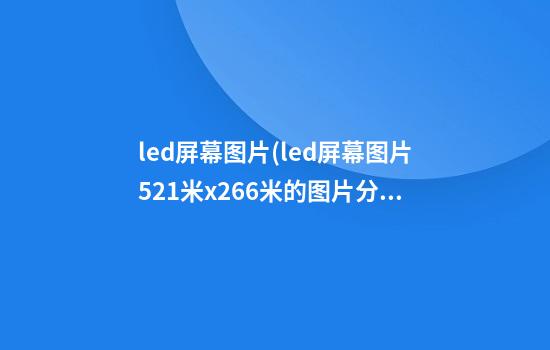 led屏幕图片(led屏幕图片521米x266米的图片分...